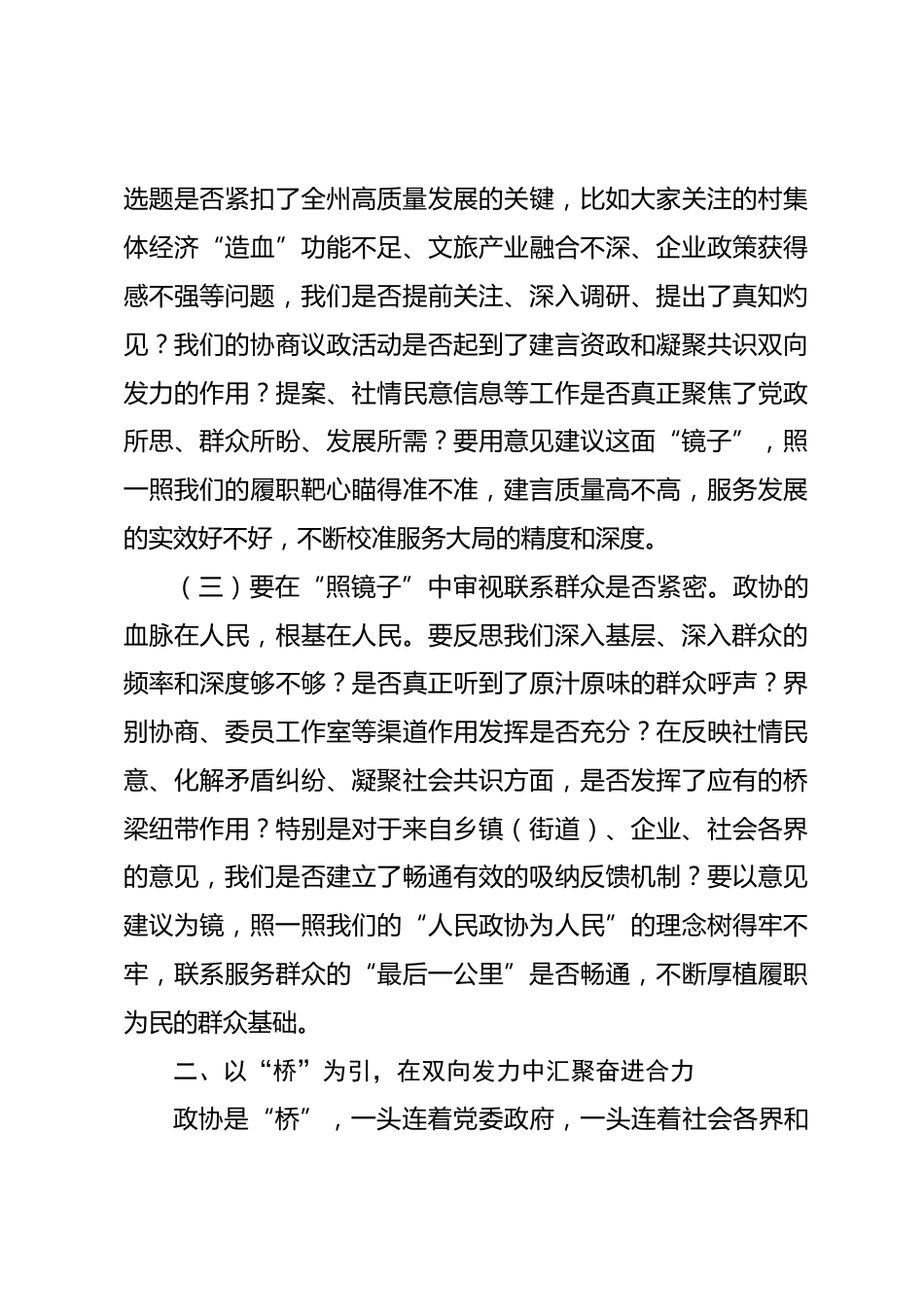 选题是否紧扣了全州高质量发展的关键，比如大家关注的村集体经济“造血”功能不足、文旅产业融合不深、企业政策获得感不强等问题，我们是否提前关注、深入调研、提出了真知灼见？我们的协商议政活动是否起到了建言资政和凝聚共识双向发力的作用？提案、社情民意信息等工作是否真正聚焦了党政所思、群众所盼、发展所需？要用意见建议这面“镜子”，照一照我们的履职靶心瞄得准不准，建言质量高不高，服务发展的实效好不好，不断校准服务大局的精度和深度。

（三）要在“照镜子”中审视联系群众是否紧密。政协的血脉在人民，根基在人民。要反思我们深入基层、深入群众的频率和深度够不够？是否真正听到了原汁原味的群众呼声？界别协商、委员工作室等渠道作用发挥是否充分？在反映社情民意、化解矛盾纠纷、凝聚社会共识方面，是否发挥了应有的桥梁纽带作用？特别是对于来自乡镇（街道）、企业、社会各界的意见，我们是否建立了畅通有效的吸纳反馈机制？要以意见建议为镜，照一照我们的“人民政协为人民”的理念树得牢不牢，联系服务群众的“最后一公里”是否畅通，不断厚植履职为民的群众基础。

二、以“桥”为引，在双向发力中汇聚奋进合力

政协是“桥”，一头连着党委政府，一头连着社会各界和